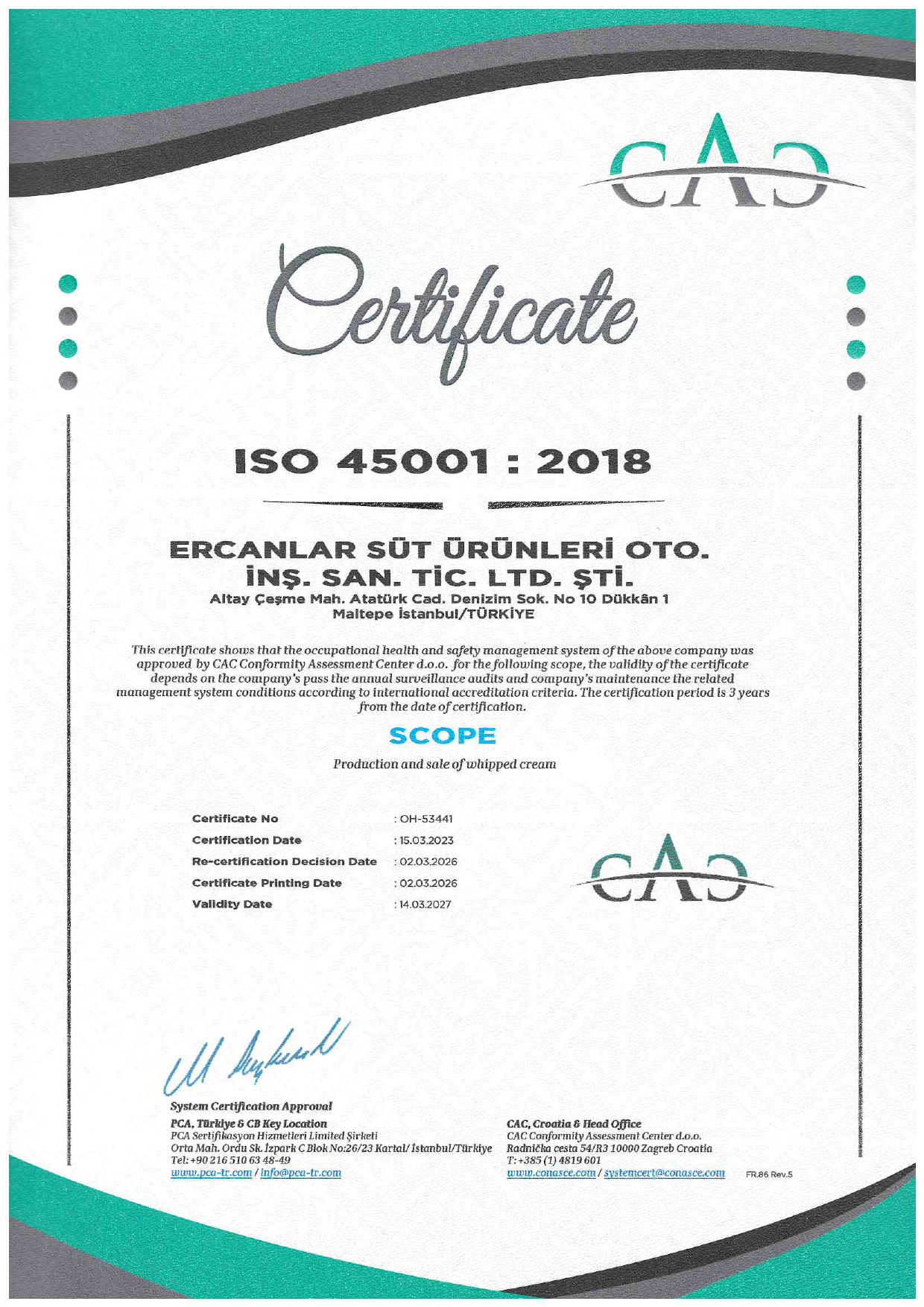 CAC

Certificate

ISO 45001 : 2018

ERCANLAR SÜT ÜRÜNLERİ OTO. İNŞ. SAN. TİC. LTD. ŞTİ.
Altay Çeşme Mah. Atatürk Cad. Denizim Sok. No 10 Dükkân 1
Maltepe İstanbul/TÜRKİYE

This certificate shows that the occupational health and safety management system of the above company was approved by CAC Conformity Assessment Center d.o.o. for the following scope, the validity of the certificate depends on the company's pass the annual surveillance audits and company's maintenance the related management system conditions according to international accreditation criteria. The certification period is 3 years from the date of certification.

SCOPE

Production and sale of whipped cream

| Certificate No | : OH-53441 |
|---|---|
| Certification Date | : 15.03.2023 |
| Re-certification Decision Date | : 02.03.2026 |
| Certificate Printing Date | : 02.03.2026 |
| Validity Date | : 14.03.2027 |

CAC

System Certification Approval
PCA, Türkiye & CB Key Location
PCA Sertifikasyon Hizmetleri Limited Şirketi
Orta Mah. Ordu Sk. İzpark C Blok No:26/23 Kartal/ İstanbul/Türkiye
Tel: +90 216 510 63 48-49
www.pca-tr.com / info@pca-tr.com

CAC, Croatia & Head Office
CAC Conformity Assessment Center d.o.o.
Radnička cesta 54/R3 10000 Zagreb Croatia
T: +385 (1) 4819 601
www.conasce.com / systemcert@conasce.com

FR.86 Rev.5